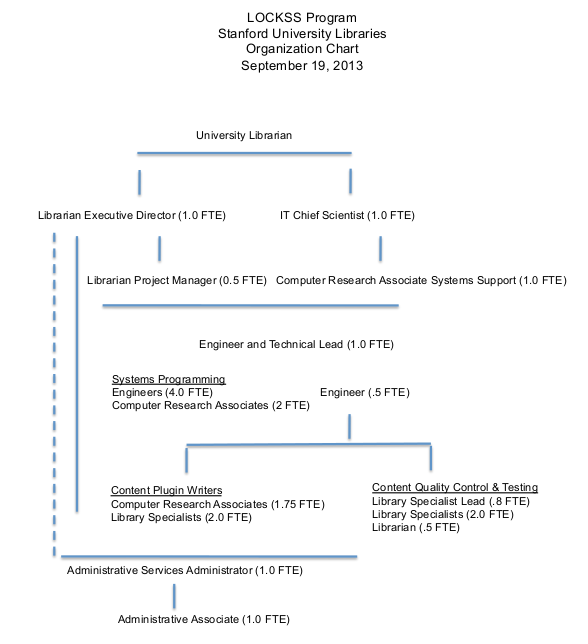 LOCKSS Program
Stanford University Libraries
Organization Chart
September 19, 2013

University Librarian

Librarian Executive Director (1.0 FTE)

IT Chief Scientist (1.0 FTE)

Librarian Project Manager (0.5 FTE)

Computer Research Associate Systems Support (1.0 FTE)

Engineer and Technical Lead (1.0 FTE)

Systems Programming
Engineers (4.0 FTE)
Computer Research Associates (2 FTE)

Engineer (.5 FTE)

Content Plugin Writers
Computer Research Associates (1.75 FTE)
Library Specialists (2.0 FTE)

Content Quality Control & Testing
Library Specialist Lead (.8 FTE)
Library Specialists (2.0 FTE)
Librarian (.5 FTE)

Administrative Services Administrator (1.0 FTE)

Administrative Associate (1.0 FTE)